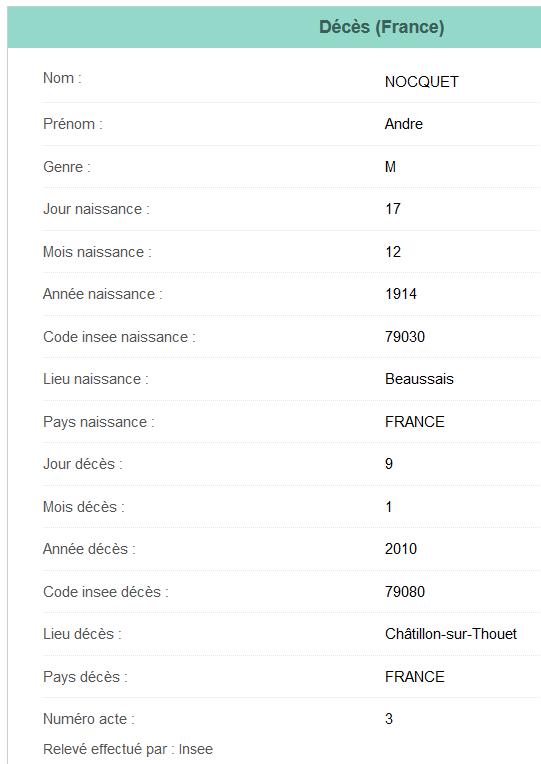 Décès (France)

| | |
|---|---|
| Nom : | NOCQUET |
| Prénom : | Andre |
| Genre : | M |
| Jour naissance : | 17 |
| Mois naissance : | 12 |
| Année naissance : | 1914 |
| Code insee naissance : | 79030 |
| Lieu naissance : | Beaussais |
| Pays naissance : | FRANCE |
| Jour décès : | 9 |
| Mois décès : | 1 |
| Année décès : | 2010 |
| Code insee décès : | 79080 |
| Lieu décès : | Châtillon-sur-Thouet |
| Pays décès : | FRANCE |
| Numéro acte : | 3 |

Relevé effectué par : Insee